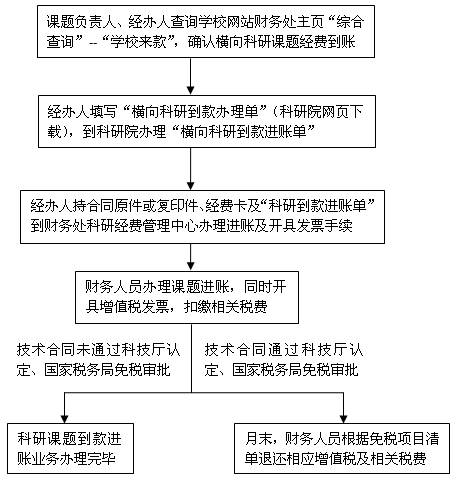 课题负责人、经办人查询学校网站财务处主页“综合查询”--“学校来款”，确认横向科研课题经费到账

经办人填写“横向科研到款办理单”（科研院网页下载），到科研院办理“横向科研到款进账单”

经办人持合同原件或复印件、经费卡及“科研到款进账单”到财务处科研经费管理中心办理进账及开具发票手续

财务人员办理课题进账，同时开具增值税发票，扣缴相关税费

技术合同未通过科技厅认定、国家税务局免税审批

技术合同通过科技厅认定、国家税务局免税审批

科研课题到款进账业务办理完毕

月末，财务人员根据免税项目清单退还相应增值税及相关税费